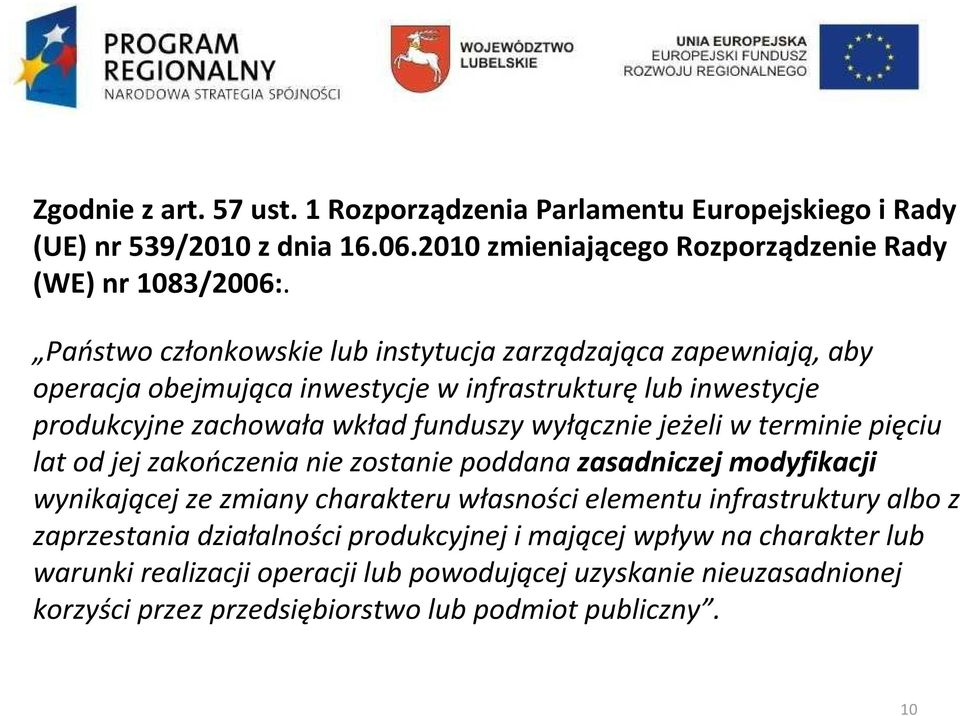 PROGRAM REGIONALNY
NARODOWA STRATEGIA SPÓJNOŚCI

WOJEWÓDZTWO LUBELSKIE

UNIA EUROPEJSKA
EUROPEJSKI FUNDUSZ ROZWOJU REGIONALNEGO

Zgodnie z art. 57 ust. 1 Rozporządzenia Parlamentu Europejskiego i Rady (UE) nr 539/2010 z dnia 16.06.2010 zmieniającego Rozporządzenie Rady (WE) nr 1083/2006:.

„Państwo członkowskie lub instytucja zarządzająca zapewniają, aby operacja obejmująca inwestycje w infrastrukturę lub inwestycje produkcyjne zachowała wkład funduszy wyłącznie jeżeli w terminie pięciu lat od jej zakończenia nie zostanie poddana zasadniczej modyfikacji wynikającej ze zmiany charakteru własności elementu infrastruktury albo z zaprzestania działalności produkcyjnej i mającej wpływ na charakter lub warunki realizacji operacji lub powodującej uzyskanie nieuzasadnionej korzyści przez przedsiębiorstwo lub podmiot publiczny”.

10